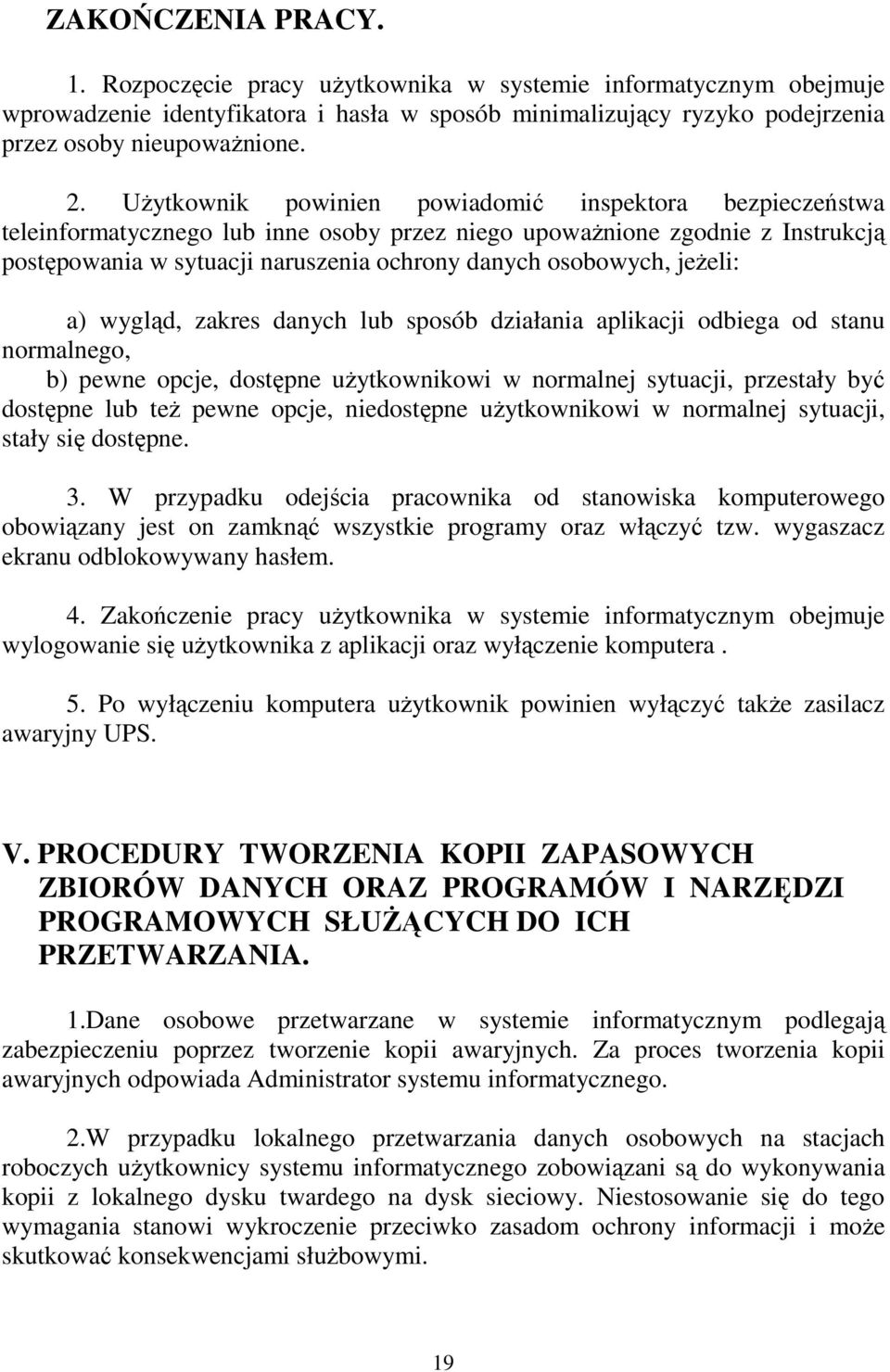 ZAKOŃCZENIA PRACY.

1. Rozpoczęcie pracy użytkownika w systemie informatycznym obejmuje wprowadzenie identyfikatora i hasła w sposób minimalizujący ryzyko podejrzenia przez osoby nieupoważnione.

2. Użytkownik powinien powiadomić inspektora bezpieczeństwa teleinformatycznego lub inne osoby przez niego upoważnione zgodnie z Instrukcją postępowania w sytuacji naruszenia ochrony danych osobowych, jeżeli:

a) wygląd, zakres danych lub sposób działania aplikacji odbiega od stanu normalnego,

b) pewne opcje, dostępne użytkownikowi w normalnej sytuacji, przestały być dostępne lub też pewne opcje, niedostępne użytkownikowi w normalnej sytuacji, stały się dostępne.

3. W przypadku odejścia pracownika od stanowiska komputerowego obowiązany jest on zamknąć wszystkie programy oraz włączyć tzw. wygaszacz ekranu odblokowywany hasłem.

4. Zakończenie pracy użytkownika w systemie informatycznym obejmuje wylogowanie się użytkownika z aplikacji oraz wyłączenie komputera .

5. Po wyłączeniu komputera użytkownik powinien wyłączyć także zasilacz awaryjny UPS.

V. PROCEDURY TWORZENIA KOPII ZAPASOWYCH ZBIORÓW DANYCH ORAZ PROGRAMÓW I NARZĘDZI PROGRAMOWYCH SŁUŻĄCYCH DO ICH PRZETWARZANIA.

1.Dane osobowe przetwarzane w systemie informatycznym podlegają zabezpieczeniu poprzez tworzenie kopii awaryjnych. Za proces tworzenia kopii awaryjnych odpowiada Administrator systemu informatycznego.

2.W przypadku lokalnego przetwarzania danych osobowych na stacjach roboczych użytkownicy systemu informatycznego zobowiązani są do wykonywania kopii z lokalnego dysku twardego na dysk sieciowy. Niestosowanie się do tego wymagania stanowi wykroczenie przeciwko zasadom ochrony informacji i może skutkować konsekwencjami służbowymi.

19